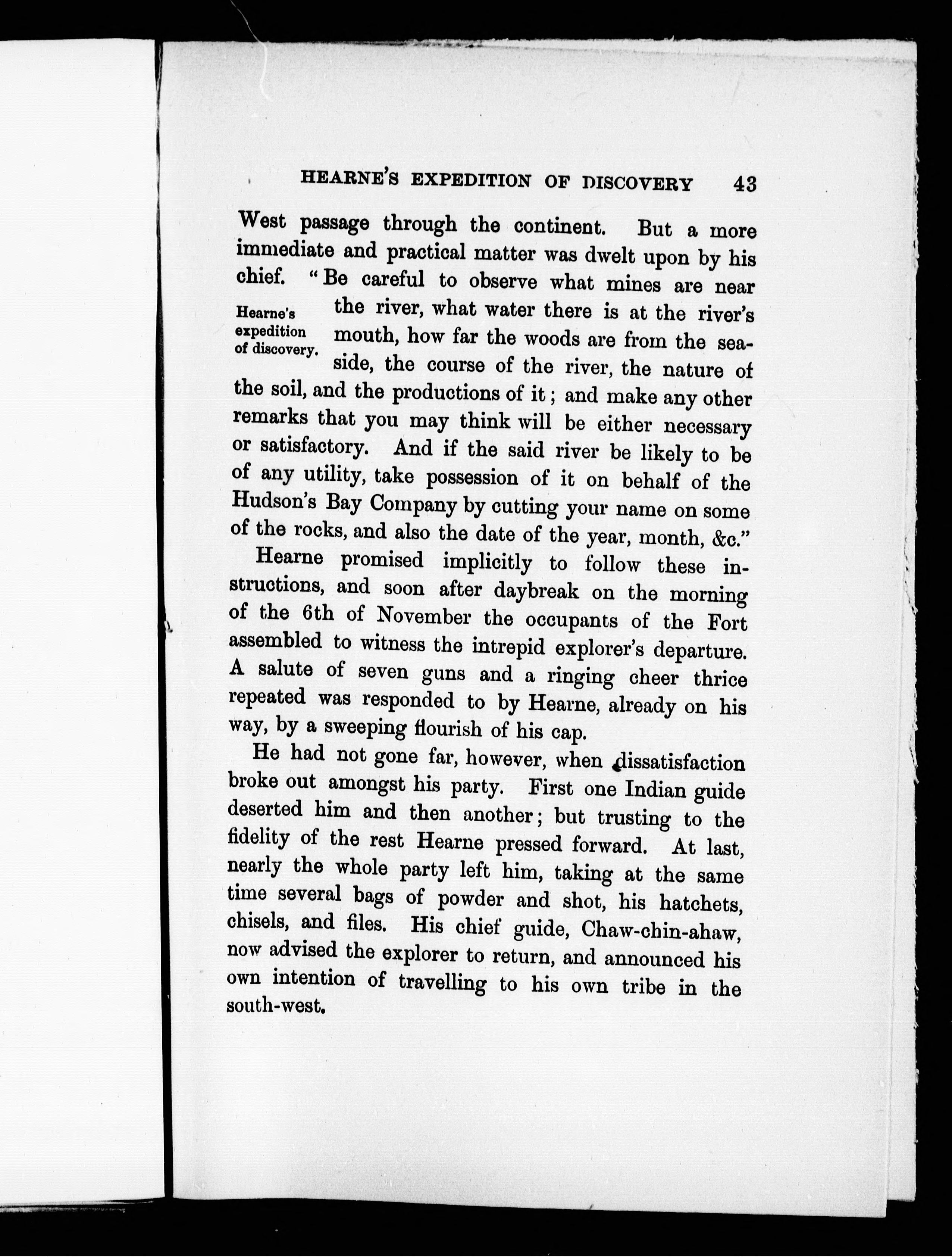 HEARNE'S EXPEDITION OF DISCOVERY 43

West passage through the continent. But a more immediate and practical matter was dwelt upon by his chief. "Be careful to observe what mines are near the river, what water there is at the river's mouth, how far the woods are from the seaside, the course of the river, the nature of the soil, and the productions of it; and make any other remarks that you may think will be either necessary or satisfactory. And if the said river be likely to be of any utility, take possession of it on behalf of the Hudson's Bay Company by cutting your name on some of the rocks, and also the date of the year, month, &c."

Hearne's expedition of discovery.

Hearne promised implicitly to follow these instructions, and soon after daybreak on the morning of the 6th of November the occupants of the Fort assembled to witness the intrepid explorer's departure. A salute of seven guns and a ringing cheer thrice repeated was responded to by Hearne, already on his way, by a sweeping flourish of his cap.

He had not gone far, however, when dissatisfaction broke out amongst his party. First one Indian guide deserted him and then another; but trusting to the fidelity of the rest Hearne pressed forward. At last, nearly the whole party left him, taking at the same time several bags of powder and shot, his hatchets, chisels, and files. His chief guide, Chaw-chin-ahaw, now advised the explorer to return, and announced his own intention of travelling to his own tribe in the south-west.